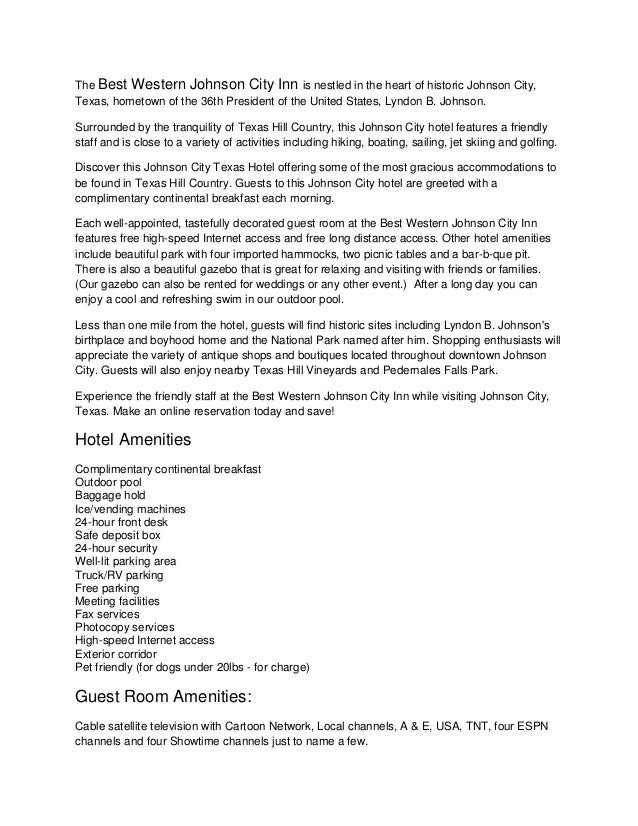 The Best Western Johnson City Inn is nestled in the heart of historic Johnson City, Texas, hometown of the 36th President of the United States, Lyndon B. Johnson.

Surrounded by the tranquility of Texas Hill Country, this Johnson City hotel features a friendly staff and is close to a variety of activities including hiking, boating, sailing, jet skiing and golfing.

Discover this Johnson City Texas Hotel offering some of the most gracious accommodations to be found in Texas Hill Country. Guests to this Johnson City hotel are greeted with a complimentary continental breakfast each morning.

Each well-appointed, tastefully decorated guest room at the Best Western Johnson City Inn features free high-speed Internet access and free long distance access. Other hotel amenities include beautiful park with four imported hammocks, two picnic tables and a bar-b-que pit. There is also a beautiful gazebo that is great for relaxing and visiting with friends or families. (Our gazebo can also be rented for weddings or any other event.) After a long day you can enjoy a cool and refreshing swim in our outdoor pool.

Less than one mile from the hotel, guests will find historic sites including Lyndon B. Johnson's birthplace and boyhood home and the National Park named after him. Shopping enthusiasts will appreciate the variety of antique shops and boutiques located throughout downtown Johnson City. Guests will also enjoy nearby Texas Hill Vineyards and Pedernales Falls Park.

Experience the friendly staff at the Best Western Johnson City Inn while visiting Johnson City, Texas. Make an online reservation today and save!

Hotel Amenities

Complimentary continental breakfast
Outdoor pool
Baggage hold
Ice/vending machines
24-hour front desk
Safe deposit box
24-hour security
Well-lit parking area
Truck/RV parking
Free parking
Meeting facilities
Fax services
Photocopy services
High-speed Internet access
Exterior corridor
Pet friendly (for dogs under 20lbs - for charge)

Guest Room Amenities:

Cable satellite television with Cartoon Network, Local channels, A & E, USA, TNT, four ESPN channels and four Showtime channels just to name a few.